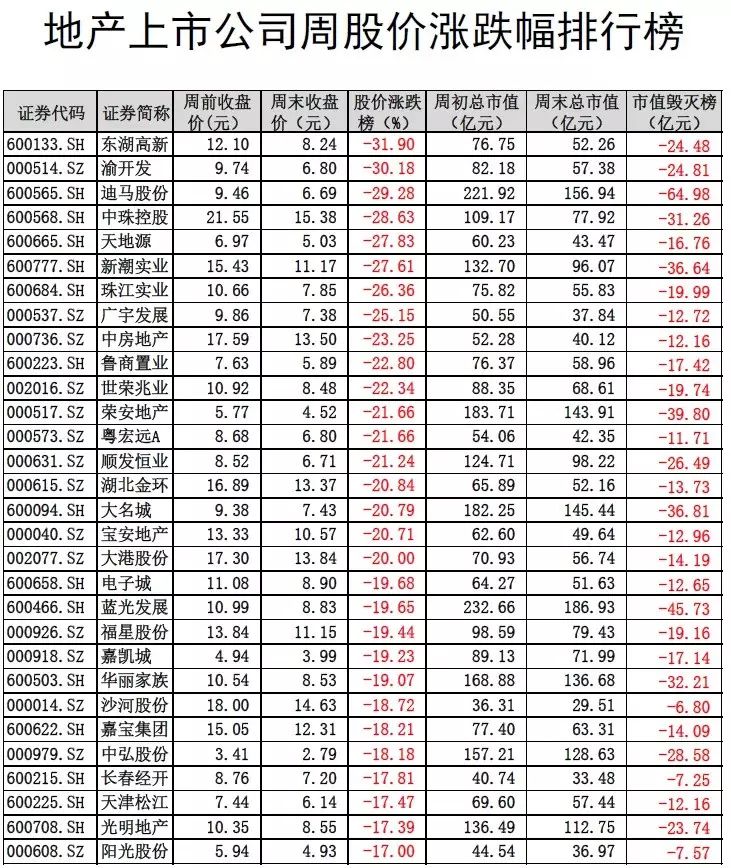 地产上市公司周股价涨跌幅排行榜

| 证券代码 | 证券简称 | 周前收盘价(元) | 周末收盘价（元） | 股价涨跌榜(%) | 周初总市值(亿元) | 周末总市值(亿元) | 市值毁灭榜(亿元) |
|---|---|---|---|---|---|---|---|
| 600133.SH | 东湖高新 | 12.10 | 8.24 | -31.90 | 76.75 | 52.26 | -24.48 |
| 000514.SZ | 渝开发 | 9.74 | 6.80 | -30.18 | 82.18 | 57.38 | -24.81 |
| 600565.SH | 迪马股份 | 9.46 | 6.69 | -29.28 | 221.92 | 156.94 | -64.98 |
| 600568.SH | 中珠控股 | 21.55 | 15.38 | -28.63 | 109.17 | 77.92 | -31.26 |
| 600665.SH | 天地源 | 6.97 | 5.03 | -27.83 | 60.23 | 43.47 | -16.76 |
| 600777.SH | 新潮实业 | 15.43 | 11.17 | -27.61 | 132.70 | 96.07 | -36.64 |
| 600684.SH | 珠江实业 | 10.66 | 7.85 | -26.36 | 75.82 | 55.83 | -19.99 |
| 000537.SZ | 广宇发展 | 9.86 | 7.38 | -25.15 | 50.55 | 37.84 | -12.72 |
| 000736.SZ | 中房地产 | 17.59 | 13.50 | -23.25 | 52.28 | 40.12 | -12.16 |
| 600223.SH | 鲁商置业 | 7.63 | 5.89 | -22.80 | 76.37 | 58.96 | -17.42 |
| 002016.SZ | 世荣兆业 | 10.92 | 8.48 | -22.34 | 88.35 | 68.61 | -19.74 |
| 000517.SZ | 荣安地产 | 5.77 | 4.52 | -21.66 | 183.71 | 143.91 | -39.80 |
| 000573.SZ | 粤宏远A | 8.68 | 6.80 | -21.66 | 54.06 | 42.35 | -11.71 |
| 000631.SZ | 顺发恒业 | 8.52 | 6.71 | -21.24 | 124.71 | 98.22 | -26.49 |
| 000615.SZ | 湖北金环 | 16.89 | 13.37 | -20.84 | 65.89 | 52.16 | -13.73 |
| 600094.SH | 大名城 | 9.38 | 7.43 | -20.79 | 182.25 | 145.44 | -36.81 |
| 000040.SZ | 宝安地产 | 13.33 | 10.57 | -20.71 | 62.60 | 49.64 | -12.96 |
| 002077.SZ | 大港股份 | 17.30 | 13.84 | -20.00 | 70.93 | 56.74 | -14.19 |
| 600658.SH | 电子城 | 11.08 | 8.90 | -19.68 | 64.27 | 51.63 | -12.65 |
| 600466.SH | 蓝光发展 | 10.99 | 8.83 | -19.65 | 232.66 | 186.93 | -45.73 |
| 000926.SZ | 福星股份 | 13.84 | 11.15 | -19.44 | 98.59 | 79.43 | -19.16 |
| 000918.SZ | 嘉凯城 | 4.94 | 3.99 | -19.23 | 89.13 | 71.99 | -17.14 |
| 600503.SH | 华丽家族 | 10.54 | 8.53 | -19.07 | 168.88 | 136.68 | -32.21 |
| 000014.SZ | 沙河股份 | 18.00 | 14.63 | -18.72 | 36.31 | 29.51 | -6.80 |
| 600622.SH | 嘉宝集团 | 15.05 | 12.31 | -18.21 | 77.40 | 63.31 | -14.09 |
| 000979.SZ | 中弘股份 | 3.41 | 2.79 | -18.18 | 157.21 | 128.63 | -28.58 |
| 600215.SH | 长春经开 | 8.76 | 7.20 | -17.81 | 40.74 | 33.48 | -7.25 |
| 600225.SH | 天津松江 | 7.44 | 6.14 | -17.47 | 69.60 | 57.44 | -12.16 |
| 600708.SH | 光明地产 | 10.35 | 8.55 | -17.39 | 136.49 | 112.75 | -23.74 |
| 000608.SZ | 阳光股份 | 5.94 | 4.93 | -17.00 | 44.54 | 36.97 | -7.57 |